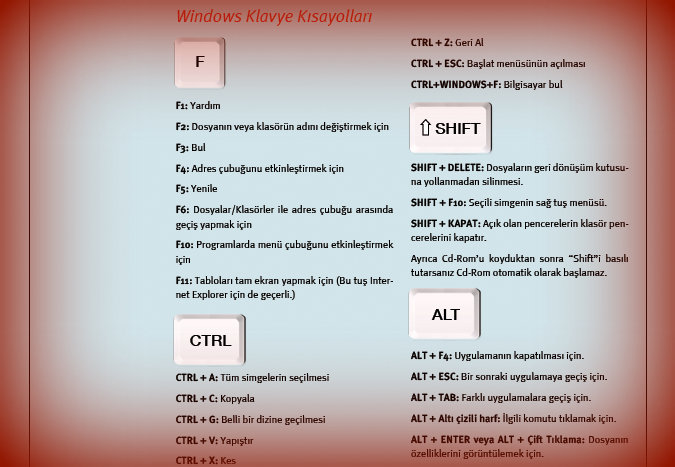 Windows Klavye Kısayolları

F

F1: Yardım

F2: Dosyanın veya klasörün adını değiştirmek için

F3: Bul

F4: Adres çubuğunu etkinleştirmek için

F5: Yenile

F6: Dosyalar/Klasörler ile adres çubuğu arasında geçiş yapmak için

F10: Programlarda menü çubuğunu etkinleştirmek için

F11: Tabloları tam ekran yapmak için (Bu tuş Internet Explorer için de geçerli.)

CTRL

CTRL + A: Tüm simgelerin seçilmesi

CTRL + C: Kopyala

CTRL + G: Belli bir dizine geçilmesi

CTRL + V: Yapıştır

CTRL + X: Kes

CTRL + Z: Geri Al

CTRL + ESC: Başlat menüsünün açılması

CTRL+WINDOWS+F: Bilgisayar bul

⇧ SHIFT

SHIFT + DELETE: Dosyaların geri dönüşüm kutusuna yollanmadan silinmesi.

SHIFT + F10: Seçili simgenin sağ tuş menüsü.

SHIFT + KAPAT: Açık olan pencerelerin klasör pencerelerini kapatır.

Ayrıca Cd-Rom'u koyduktan sonra "Shift"i basılı tutarsanız Cd-Rom otomatik olarak başlamaz.

ALT

ALT + F4: Uygulamanın kapatılması için.

ALT + ESC: Bir sonraki uygulamaya geçiş için.

ALT + TAB: Farklı uygulamalara geçiş için.

ALT + Altı çizili harf: İlgili komutu tıklamak için.

ALT + ENTER veya ALT + Çift Tıklama: Dosyanın özelliklerini görüntülemek için.